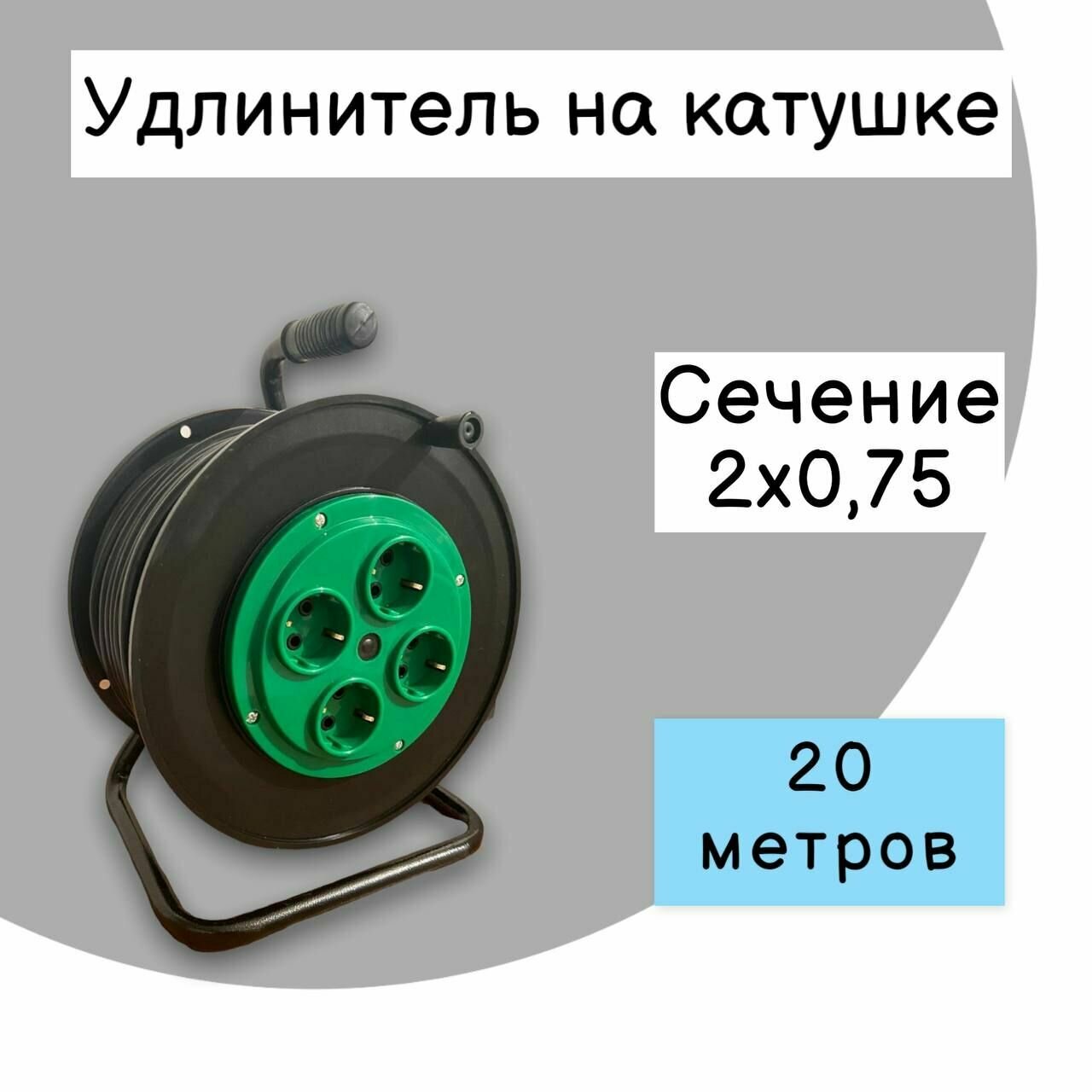 Удлинитель на катушке

Сечение
2х0,75

20
метров